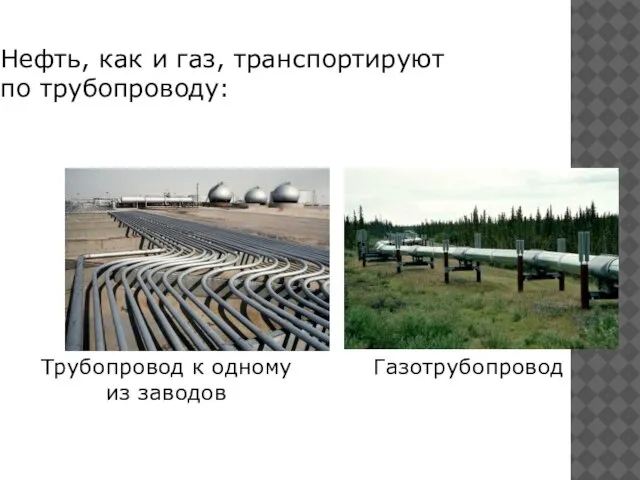 Нефть, как и газ, транспортируют по трубопроводу:

Трубопровод к одному из заводов

Газотрубопровод